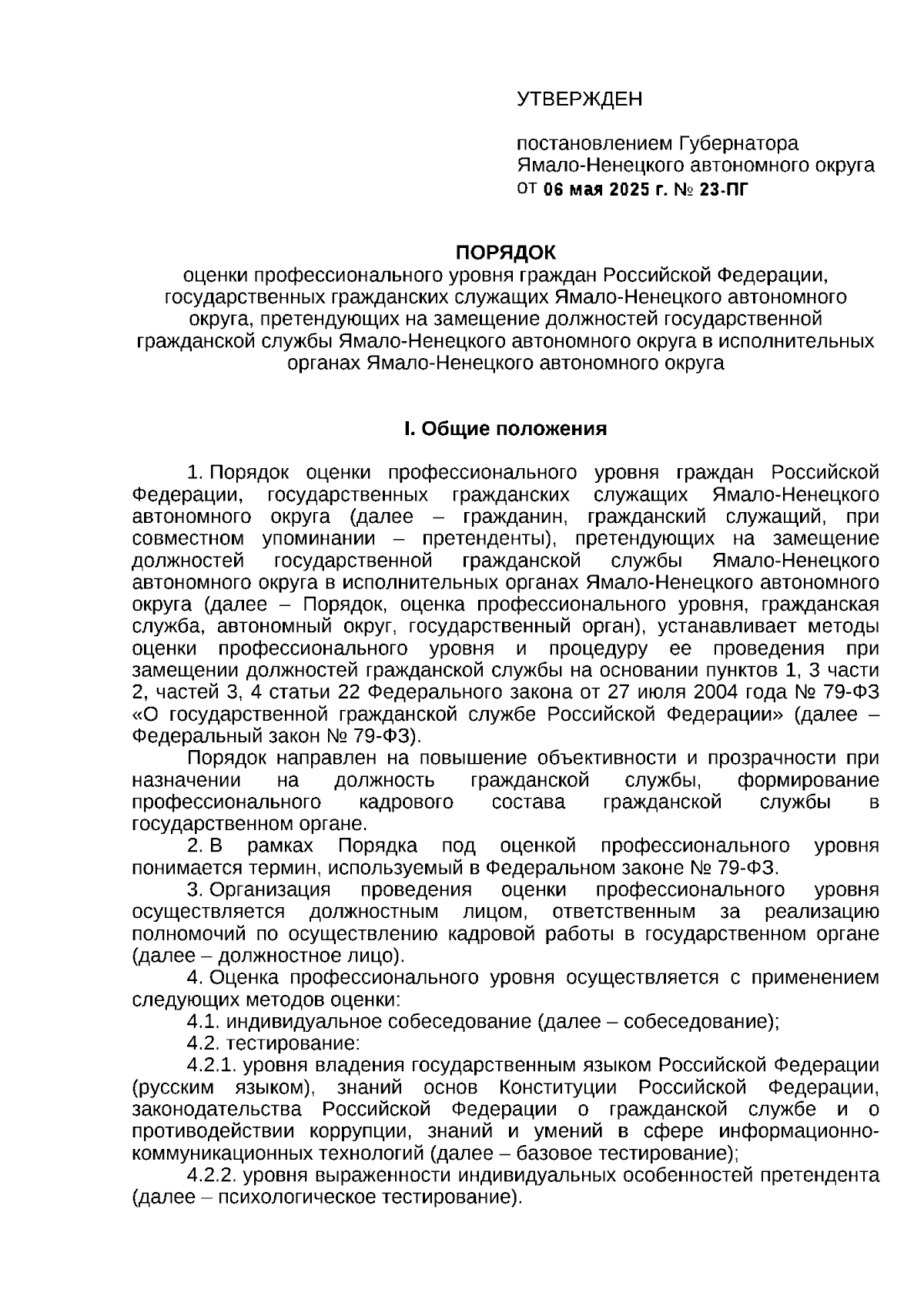 УТВЕРЖДЕН

постановлением Губернатора Ямало-Ненецкого автономного округа от 06 мая 2025 г. № 23-ПГ

ПОРЯДОК
оценки профессионального уровня граждан Российской Федерации, государственных гражданских служащих Ямало-Ненецкого автономного округа, претендующих на замещение должностей государственной гражданской службы Ямало-Ненецкого автономного округа в исполнительных органах Ямало-Ненецкого автономного округа

I. Общие положения

1. Порядок оценки профессионального уровня граждан Российской Федерации, государственных гражданских служащих Ямало-Ненецкого автономного округа (далее – гражданин, гражданский служащий, при совместном упоминании – претенденты), претендующих на замещение должностей государственной гражданской службы Ямало-Ненецкого автономного округа в исполнительных органах Ямало-Ненецкого автономного округа (далее – Порядок, оценка профессионального уровня, гражданская служба, автономный округ, государственный орган), устанавливает методы оценки профессионального уровня и процедуру ее проведения при замещении должностей гражданской службы на основании пунктов 1, 3 части 2, частей 3, 4 статьи 22 Федерального закона от 27 июля 2004 года № 79-ФЗ «О государственной гражданской службе Российской Федерации» (далее – Федеральный закон № 79-ФЗ).

Порядок направлен на повышение объективности и прозрачности при назначении на должность гражданской службы, формирование профессионального кадрового состава гражданской службы в государственном органе.

2. В рамках Порядка под оценкой профессионального уровня понимается термин, используемый в Федеральном законе № 79-ФЗ.

3. Организация проведения оценки профессионального уровня осуществляется должностным лицом, ответственным за реализацию полномочий по осуществлению кадровой работы в государственном органе (далее – должностное лицо).

4. Оценка профессионального уровня осуществляется с применением следующих методов оценки:

4.1. индивидуальное собеседование (далее – собеседование);

4.2. тестирование:

4.2.1. уровня владения государственным языком Российской Федерации (русским языком), знаний основ Конституции Российской Федерации, законодательства Российской Федерации о гражданской службе и о противодействии коррупции, знаний и умений в сфере информационно-коммуникационных технологий (далее – базовое тестирование);

4.2.2. уровня выраженности индивидуальных особенностей претендента (далее – психологическое тестирование).